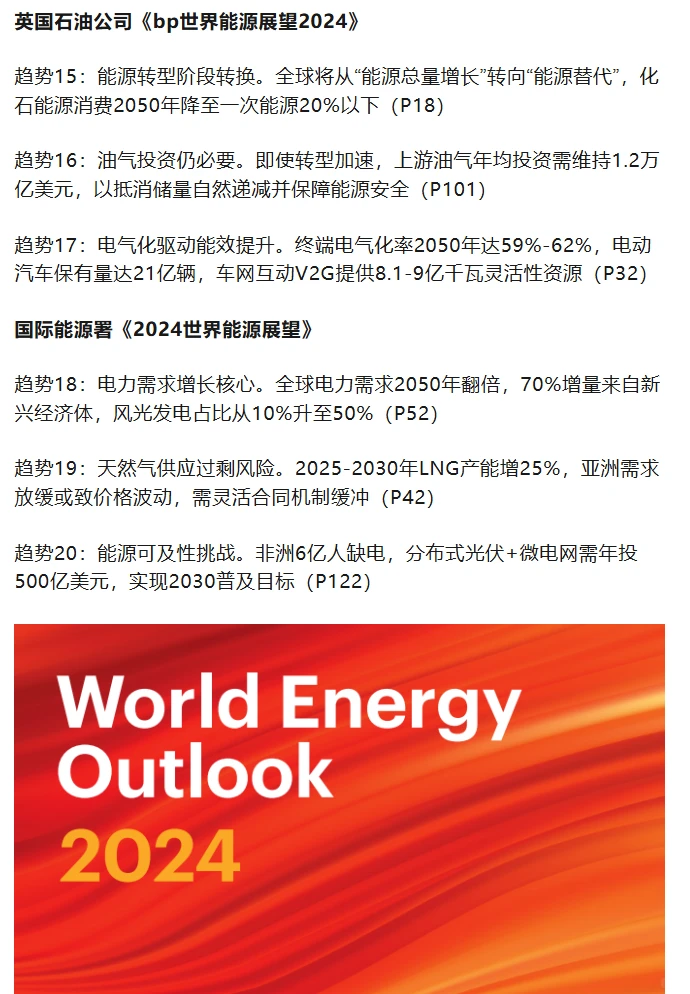 英国石油公司《bp世界能源展望2024》

趋势15：能源转型阶段转换。全球将从“能源总量增长”转向“能源替代”，化石能源消费2050年降至一次能源20%以下（P18）

趋势16：油气投资仍必要。即使转型加速，上游油气年均投资需维持1.2万亿美元，以抵消储量自然递减并保障能源安全（P101）

趋势17：电气化驱动能效提升。终端电气化率2050年达59%-62%，电动汽车保有量达21亿辆，车网互动V2G提供8.1-9亿千瓦灵活性资源（P32）

国际能源署《2024世界能源展望》

趋势18：电力需求增长核心。全球电力需求2050年翻倍，70%增量来自新兴经济体，风光发电占比从10%升至50%（P52）

趋势19：天然气供应过剩风险。2025-2030年LNG产能增25%，亚洲需求放缓或致价格波动，需灵活合同机制缓冲（P42）

趋势20：能源可及性挑战。非洲6亿人缺电，分布式光伏+微电网需年投500亿美元，实现2030普及目标（P122）

World Energy Outlook 2024